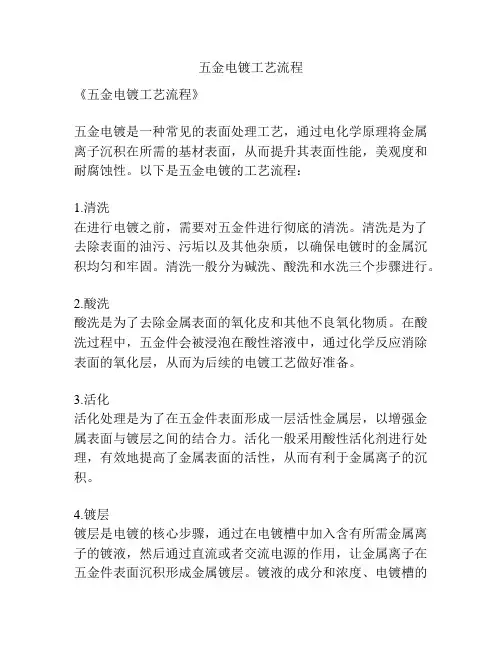 五金电镀工艺流程

《五金电镀工艺流程》

五金电镀是一种常见的表面处理工艺，通过电化学原理将金属离子沉积在所需的基材表面，从而提升其表面性能，美观度和耐腐蚀性。以下是五金电镀的工艺流程：

1.清洗
在进行电镀之前，需要对五金件进行彻底的清洗。清洗是为了去除表面的油污、污垢以及其他杂质，以确保电镀时的金属沉积均匀和牢固。清洗一般分为碱洗、酸洗和水洗三个步骤进行。

2.酸洗
酸洗是为了去除金属表面的氧化皮和其他不良氧化物质。在酸洗过程中，五金件会被浸泡在酸性溶液中，通过化学反应消除表面的氧化层，从而为后续的电镀工艺做好准备。

3.活化
活化处理是为了在五金件表面形成一层活性金属层，以增强金属表面与镀层之间的结合力。活化一般采用酸性活化剂进行处理，有效地提高了金属表面的活性，从而有利于金属离子的沉积。

4.镀层
镀层是电镀的核心步骤，通过在电镀槽中加入含有所需金属离子的镀液，然后通过直流或者交流电源的作用，让金属离子在五金件表面沉积形成金属镀层。镀液的成分和浓度、电镀槽的